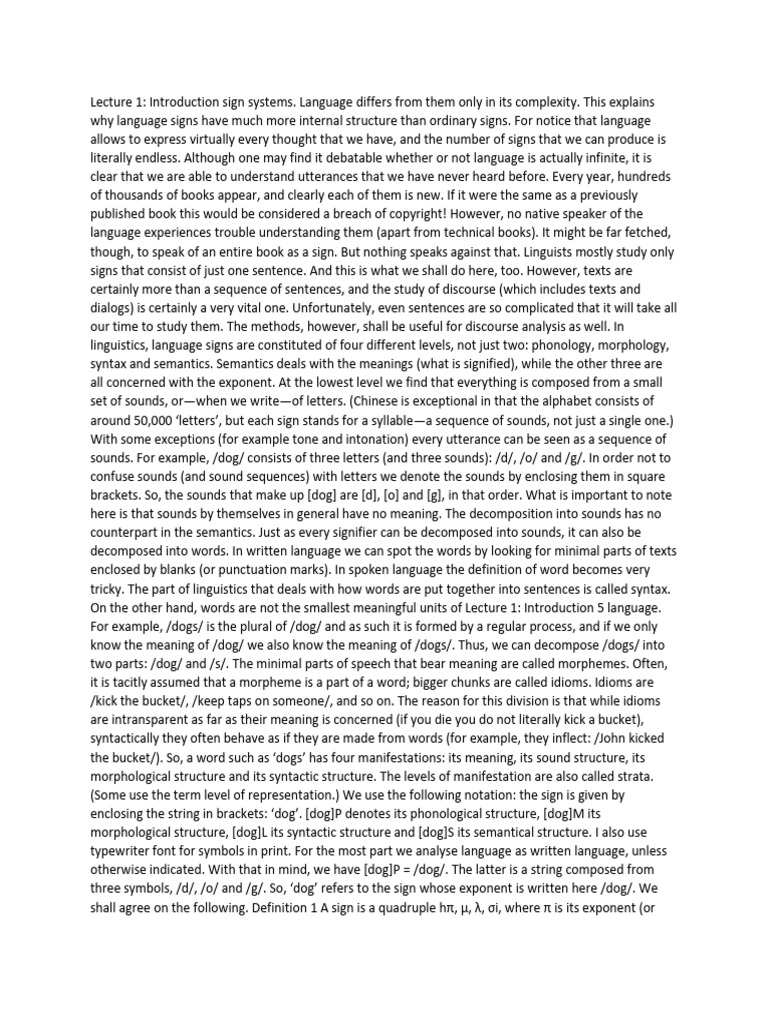 Lecture 1: Introduction sign systems. Language differs from them only in its complexity. This explains why language signs have much more internal structure than ordinary signs. For notice that language allows to express virtually every thought that we have, and the number of signs that we can produce is literally endless. Although one may find it debatable whether or not language is actually infinite, it is clear that we are able to understand utterances that we have never heard before. Every year, hundreds of thousands of books appear, and clearly each of them is new. If it were the same as a previously published book this would be considered a breach of copyright! However, no native speaker of the language experiences trouble understanding them (apart from technical books). It might be far fetched, though, to speak of an entire book as a sign. But nothing speaks against that. Linguists mostly study only signs that consist of just one sentence. And this is what we shall do here, too. However, texts are certainly more than a sequence of sentences, and the study of discourse (which includes texts and dialogs) is certainly a very vital one. Unfortunately, even sentences are so complicated that it will take all our time to study them. The methods, however, shall be useful for discourse analysis as well. In linguistics, language signs are constituted of four different levels, not just two: phonology, morphology, syntax and semantics. Semantics deals with the meanings (what is signified), while the other three are all concerned with the exponent. At the lowest level we find that everything is composed from a small set of sounds, or—when we write—of letters. (Chinese is exceptional in that the alphabet consists of around 50,000 'letters', but each sign stands for a syllable—a sequence of sounds, not just a single one.) With some exceptions (for example tone and intonation) every utterance can be seen as a sequence of sounds. For example, /dog/ consists of three letters (and three sounds): /d/, /o/ and /g/. In order not to confuse sounds (and sound sequences) with letters we denote the sounds by enclosing them in square brackets. So, the sounds that make up [dog] are [d], [o] and [g], in that order. What is important to note here is that sounds by themselves in general have no meaning. The decomposition into sounds has no counterpart in the semantics. Just as every signifier can be decomposed into sounds, it can also be decomposed into words. In written language we can spot the words by looking for minimal parts of texts enclosed by blanks (or punctuation marks). In spoken language the definition of word becomes very tricky. The part of linguistics that deals with how words are put together into sentences is called syntax. On the other hand, words are not the smallest meaningful units of Lecture 1: Introduction 5 language. For example, /dogs/ is the plural of /dog/ and as such it is formed by a regular process, and if we only know the meaning of /dog/ we also know the meaning of /dogs/. Thus, we can decompose /dogs/ into two parts: /dog/ and /s/. The minimal parts of speech that bear meaning are called morphemes. Often, it is tacitly assumed that a morpheme is a part of a word; bigger chunks are called idioms. Idioms are /kick the bucket/, /keep taps on someone/, and so on. The reason for this division is that while idioms are intransparent as far as their meaning is concerned (if you die you do not literally kick a bucket), syntactically they often behave as if they are made from words (for example, they inflect: /John kicked the bucket/). So, a word such as 'dogs' has four manifestations: its meaning, its sound structure, its morphological structure and its syntactic structure. The levels of manifestation are also called strata. (Some use the term level of representation.) We use the following notation: the sign is given by enclosing the string in brackets: 'dog'. [dog]P denotes its phonological structure, [dog]M its morphological structure, [dog]L its syntactic structure and [dog]S its semantical structure. I also use typewriter font for symbols in print. For the most part we analyse language as written language, unless otherwise indicated. With that in mind, we have [dog]P = /dog/. The latter is a string composed from three symbols, /d/, /o/ and /g/. So, 'dog' refers to the sign whose exponent is written here /dog/. We shall agree on the following. Definition 1 A sign is a quadruple hπ, μ, λ, σi, where π is its exponent (or